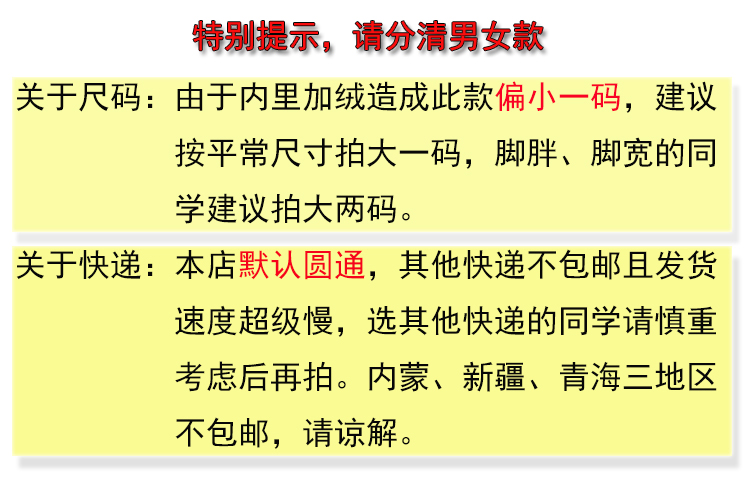 特别提示，请分清男女款

关于尺码：由于内里加绒造成此款偏小一码，建议按平常尺寸拍大一码，脚胖、脚宽的同学建议拍大两码。

关于快递：本店默认圆通，其他快递不包邮且发货速度超级慢，选其他快递的同学请慎重考虑后再拍。内蒙、新疆、青海三地区不包邮，请谅解。